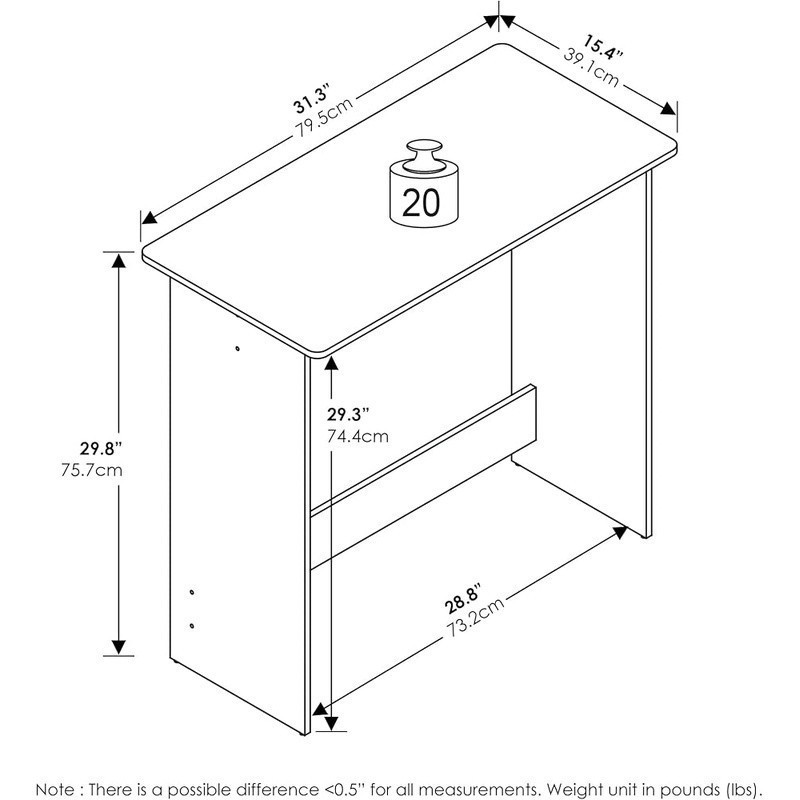 31.3"
79.5cm

15.4"
39.1cm

20

29.8"
75.7cm

29.3"
74.4cm

28.8"
73.2cm

Note : There is a possible difference <0.5" for all measurements. Weight unit in pounds (lbs).